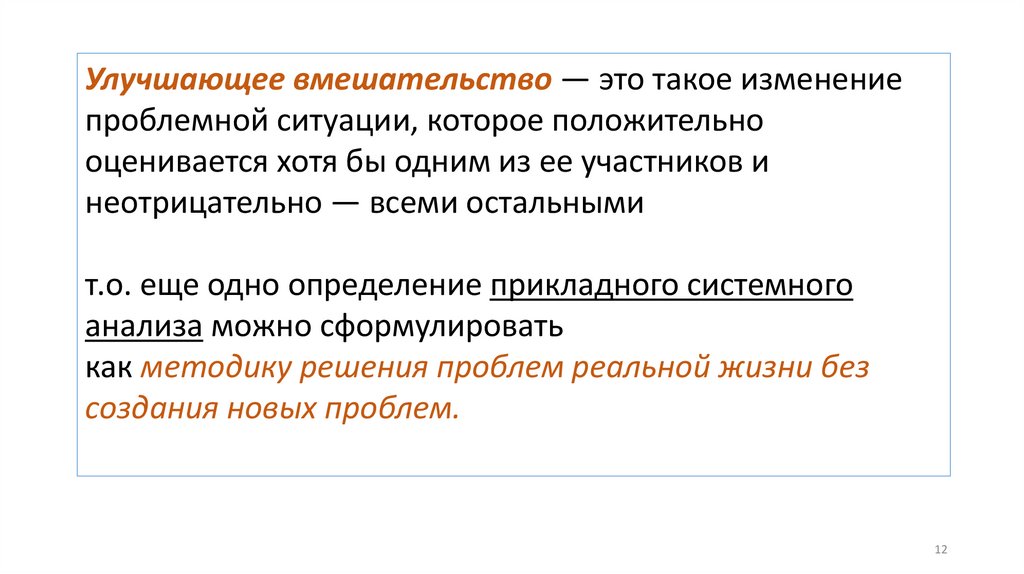 Улучшающее вмешательство — это такое изменение проблемной ситуации, которое положительно оценивается хотя бы одним из ее участников и неотрицательно — всеми остальными

т.о. еще одно определение прикладного системного анализа можно сформулировать как методику решения проблем реальной жизни без создания новых проблем.

12